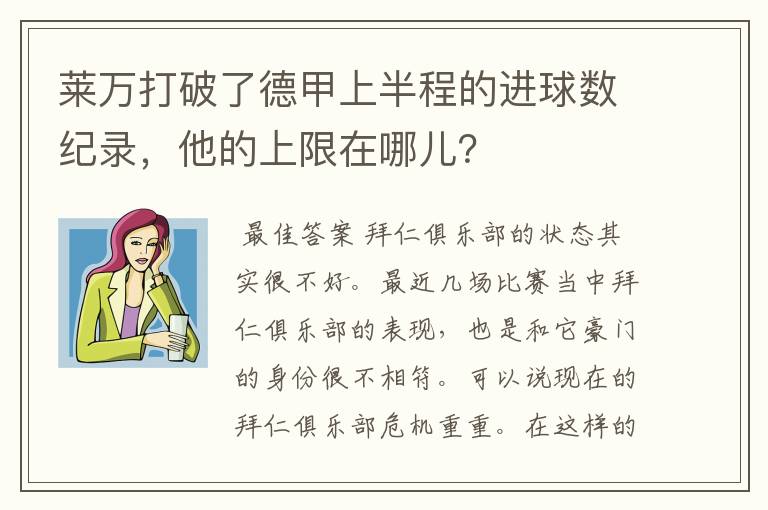 莱万打破了德甲上半程的进球数纪录，他的上限在哪儿?

最佳答案 拜仁俱乐部的状态其实很不好。最近几场比赛当中拜仁俱乐部的表现，也是和它豪门的身份很不相符。可以说现在的拜仁俱乐部危机重重。在这样的